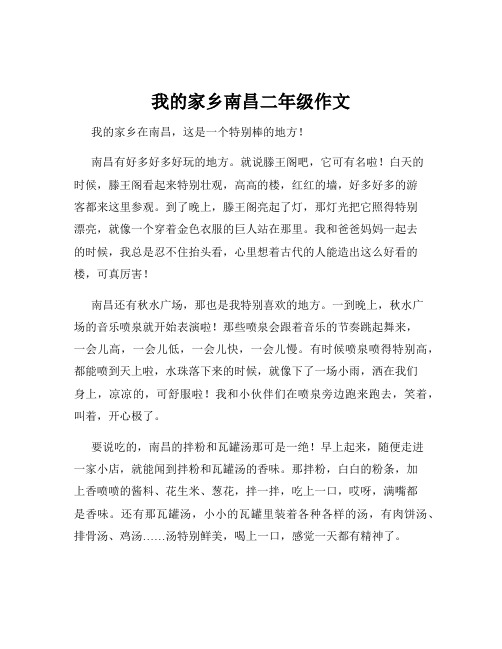 我的家乡南昌二年级作文

我的家乡在南昌，这是一个特别棒的地方！

南昌有好多好多好玩的地方。就说滕王阁吧，它可有名啦！白天的时候，滕王阁看起来特别壮观，高高的楼，红红的墙，好多好多的游客都来这里参观。到了晚上，滕王阁亮起了灯，那灯光把它照得特别漂亮，就像一个穿着金色衣服的巨人站在那里。我和爸爸妈妈一起去的时候，我总是忍不住抬头看，心里想着古代的人能造出这么好看的楼，可真厉害！

南昌还有秋水广场，那也是我特别喜欢的地方。一到晚上，秋水广场的音乐喷泉就开始表演啦！那些喷泉会跟着音乐的节奏跳起舞来，一会儿高，一会儿低，一会儿快，一会儿慢。有时候喷泉喷得特别高，都能喷到天上啦，水珠落下来的时候，就像下了一场小雨，洒在我们身上，凉凉的，可舒服啦！我和小伙伴们在喷泉旁边跑来跑去，笑着，叫着，开心极了。

要说吃的，南昌的拌粉和瓦罐汤那可是一绝！早上起来，随便走进一家小店，就能闻到拌粉和瓦罐汤的香味。那拌粉，白白的粉条，加上香喷喷的酱料、花生米、葱花，拌一拌，吃上一口，哎呀，满嘴都是香味。还有那瓦罐汤，小小的瓦罐里装着各种各样的汤，有肉饼汤、排骨汤、鸡汤……汤特别鲜美，喝上一口，感觉一天都有精神了。